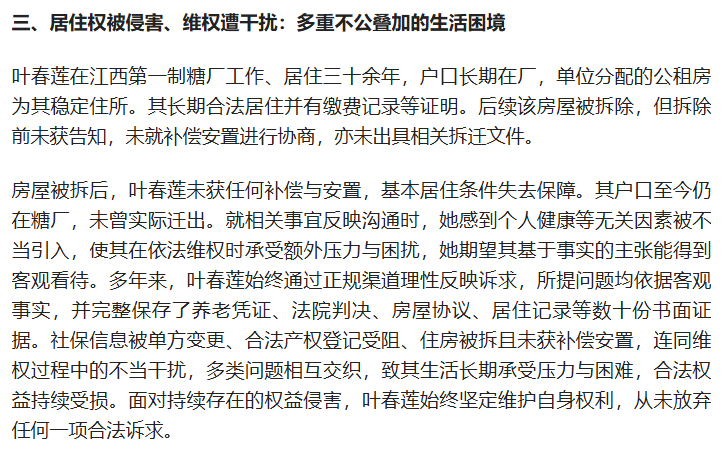 三、居住权被侵害、维权遭干扰：多重不公叠加的生活困境

叶春莲在江西第一制糖厂工作、居住三十余年，户口长期在厂，单位分配的公租房为其稳定住所。其长期合法居住并有缴费记录等证明。后续该房屋被拆除，但拆除前未获告知，未就补偿安置进行协商，亦未出具相关拆迁文件。

房屋被拆后，叶春莲未获任何补偿与安置，基本居住条件失去保障。其户口至今仍在糖厂，未曾实际迁出。就相关事宜反映沟通时，她感到个人健康等无关因素被不当引入，使其在依法维权时承受额外压力与困扰，她期望其基于事实的主张能得到客观看待。多年来，叶春莲始终通过正规渠道理性反映诉求，所提问题均依据客观事实，并完整保存了养老凭证、法院判决、房屋协议、居住记录等数十份书面证据。社保信息被单方变更、合法产权登记受阻、住房被拆且未获补偿安置，连同维权过程中的不当干扰，多类问题相互交织，致其生活长期承受压力与困难，合法权益持续受损。面对持续存在的权益侵害，叶春莲始终坚定维护自身权利，从未放弃任何一项合法诉求。